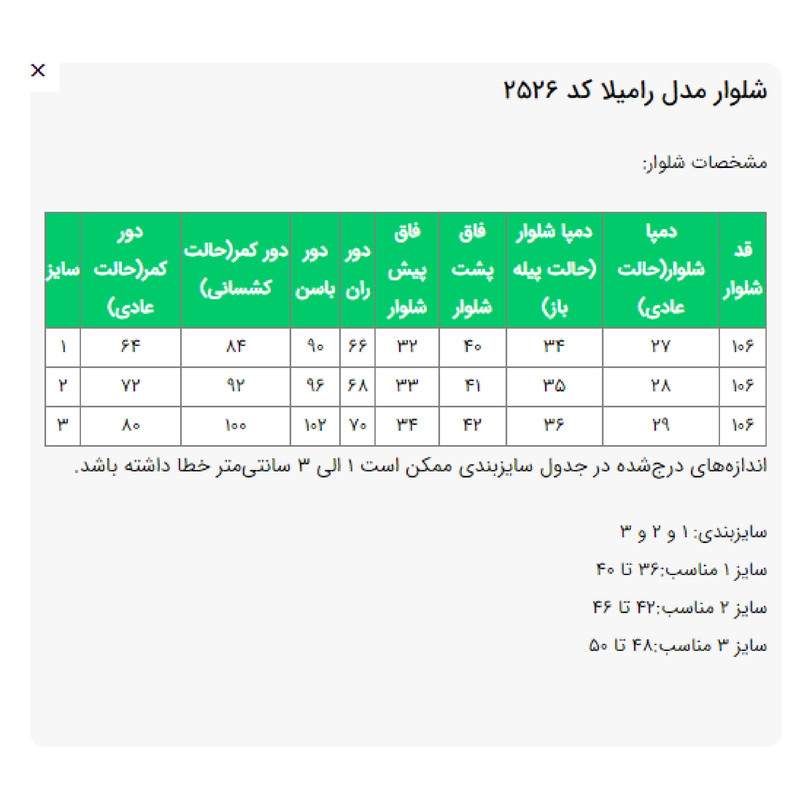 ×

شلوار مدل رامیلا کد ۲۵۲۶

مشخصات شلوار:

| قد شلوار | دمپا شلوار(حالت عادی) | دمپا شلوار (حالت پیله باز) | فاق پشت شلوار | فاق پیش شلوار | دور ران | دور باسن | دور کمر(حالت کشسانی) | دور کمر(حالت عادی) | سایز |
|---|---|---|---|---|---|---|---|---|---|
| ۱۰۶ | ۲۷ | ۳۴ | ۴۰ | ۳۲ | ۶۶ | ۹۰ | ۸۴ | ۶۴ | ۱ |
| ۱۰۶ | ۲۸ | ۳۵ | ۴۱ | ۳۳ | ۶۸ | ۹۶ | ۹۲ | ۷۲ | ۲ |
| ۱۰۶ | ۲۹ | ۳۶ | ۴۲ | ۳۴ | ۷۰ | ۱۰۲ | ۱۰۰ | ۸۰ | ۳ |

اندازه‌های درج‌شده در جدول سایزبندی ممکن است ۱ الی ۳ سانتی‌متر خطا داشته باشد.

سایزبندی: ۱ و ۲ و ۳

سایز ۱ مناسب:۳۶ تا ۴۰

سایز ۲ مناسب:۴۲ تا ۴۶

سایز ۳ مناسب:۴۸ تا ۵۰